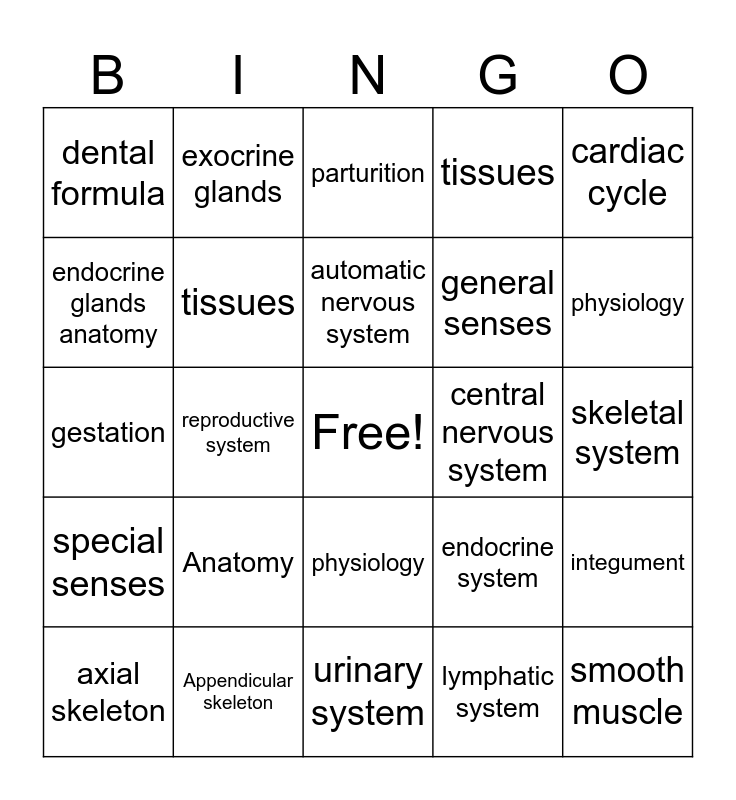 | B | I | N | G | O |
|---|---|---|---|---|
| dental formula | exocrine glands | parturition | tissues | cardiac cycle |
| endocrine glands anatomy | tissues | automatic nervous system | general senses | physiology |
| gestation | reproductive system | Free! | central nervous system | skeletal system |
| special senses | Anatomy | physiology | endocrine system | integument |
| axial skeleton | Appendicular skeleton | urinary system | lymphatic system | smooth muscle |